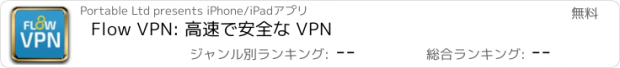 FLOW VPN

Portable Ltd presents iPhone/iPadアプリ

無料

Flow VPN: 高速で安全な VPN

ジャンル別ランキング: --

総合ランキング: --